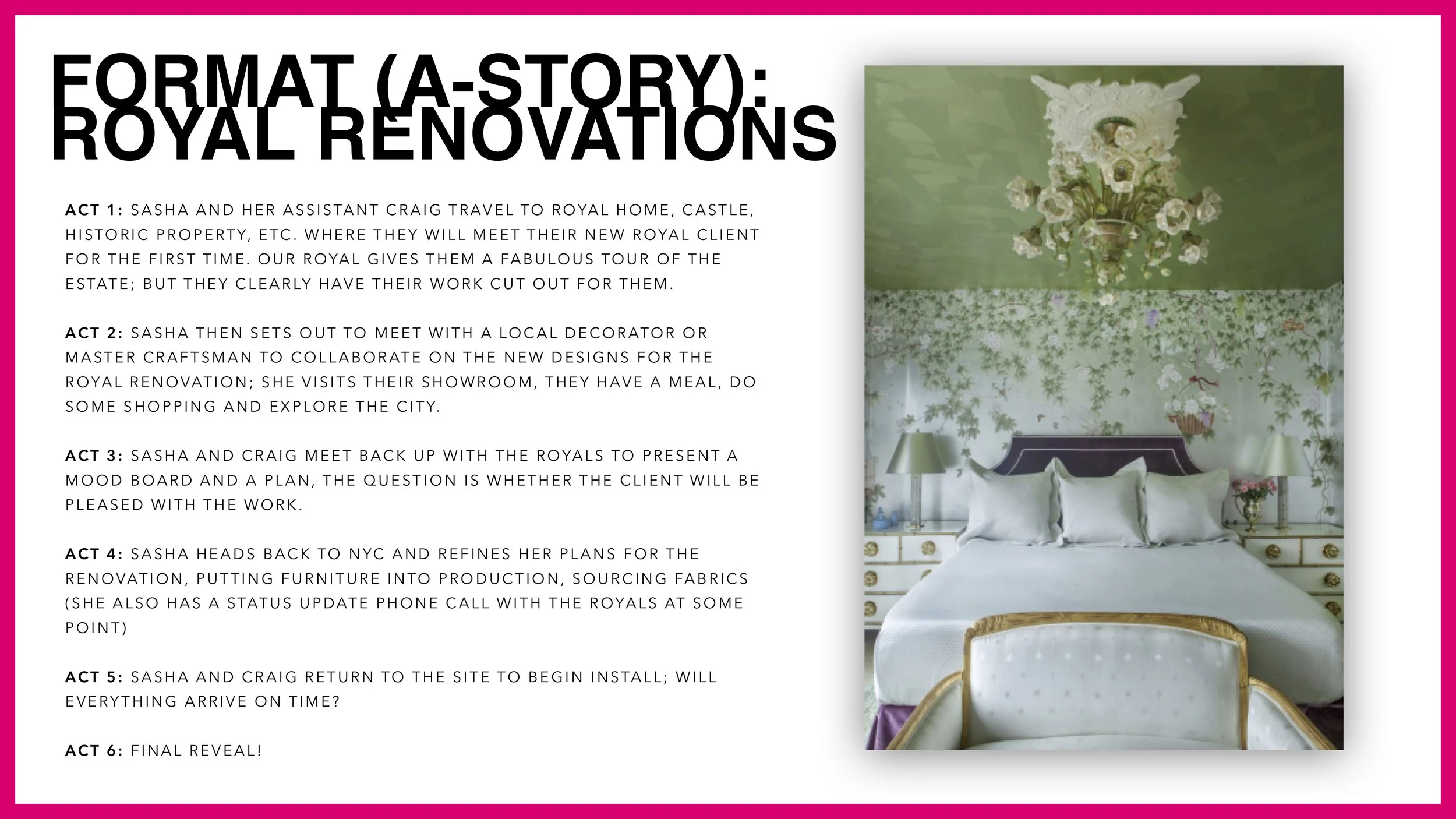 FORMAT (A-STORY): ROYAL RENOVATIONS

ACT 1: SASHA AND HER ASSISTANT CRAIG TRAVEL TO ROYAL HOME, CASTLE, HISTORIC PROPERTY, ETC. WHERE THEY WILL MEET THEIR NEW ROYAL CLIENT FOR THE FIRST TIME. OUR ROYAL GIVES THEM A FABULOUS TOUR OF THE ESTATE; BUT THEY CLEARLY HAVE THEIR WORK CUT OUT FOR THEM.

ACT 2: SASHA THEN SETS OUT TO MEET WITH A LOCAL DECORATOR OR MASTER CRAFTSMAN TO COLLABORATE ON THE NEW DESIGNS FOR THE ROYAL RENOVATION; SHE VISITS THEIR SHOWROOM, THEY HAVE A MEAL, DO SOME SHOPPING AND EXPLORE THE CITY.

ACT 3: SASHA AND CRAIG MEET BACK UP WITH THE ROYALS TO PRESENT A MOOD BOARD AND A PLAN, THE QUESTION IS WHETHER THE CLIENT WILL BE PLEASED WITH THE WORK.

ACT 4: SASHA HEADS BACK TO NYC AND REFINES HER PLANS FOR THE RENOVATION, PUTTING FURNITURE INTO PRODUCTION, SOURCING FABRICS (SHE ALSO HAS A STATUS UPDATE PHONE CALL WITH THE ROYALS AT SOME POINT)

ACT 5: SASHA AND CRAIG RETURN TO THE SITE TO BEGIN INSTALL; WILL EVERYTHING ARRIVE ON TIME?

ACT 6: FINAL REVEAL!